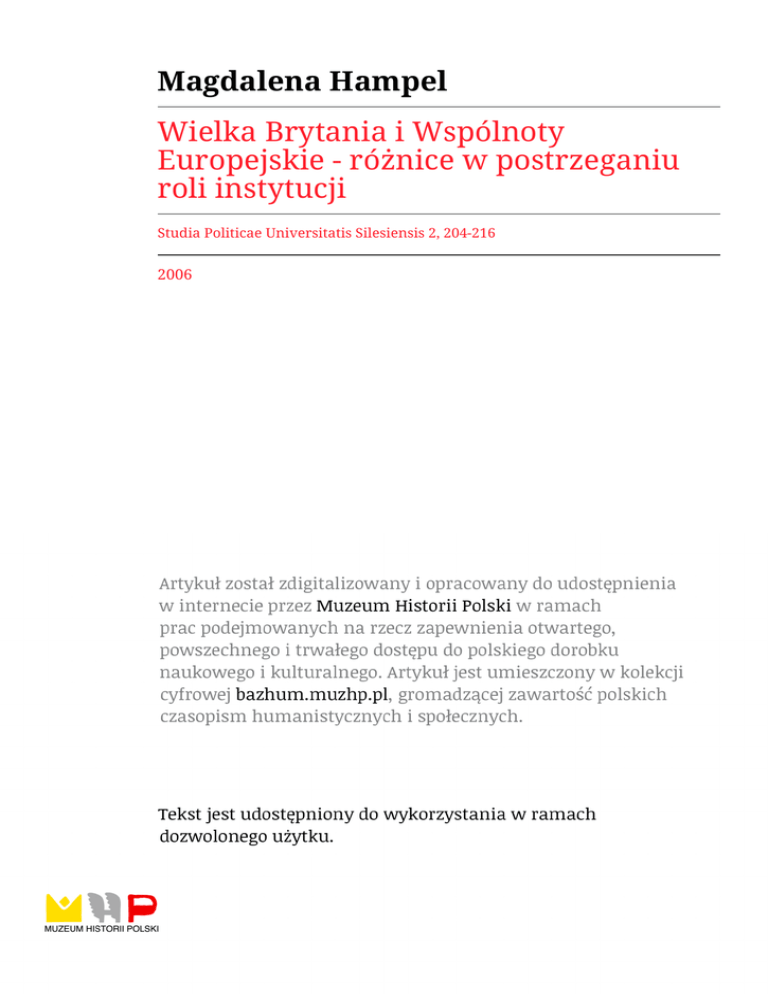 Magdalena Hampel

Wielka Brytania i Wspólnoty Europejskie - różnice w postrzeganiu roli instytucji

Studia Politicae Universitatis Silesiensis 2, 204-216

2006

Artykuł został zdigitalizowany i opracowany do udostępnienia w internecie przez Muzeum Historii Polski w ramach prac podejmowanych na rzecz zapewnienia otwartego, powszechnego i trwałego dostępu do polskiego dorobku naukowego i kulturalnego. Artykuł jest umieszczony w kolekcji cyfrowej bazhum.muzhp.pl, gromadzącej zawartość polskich czasopism humanistycznych i społecznych.

Tekst jest udostępniony do wykorzystania w ramach dozwolonego użytku.

MUZEUM HISTORII POLSKI